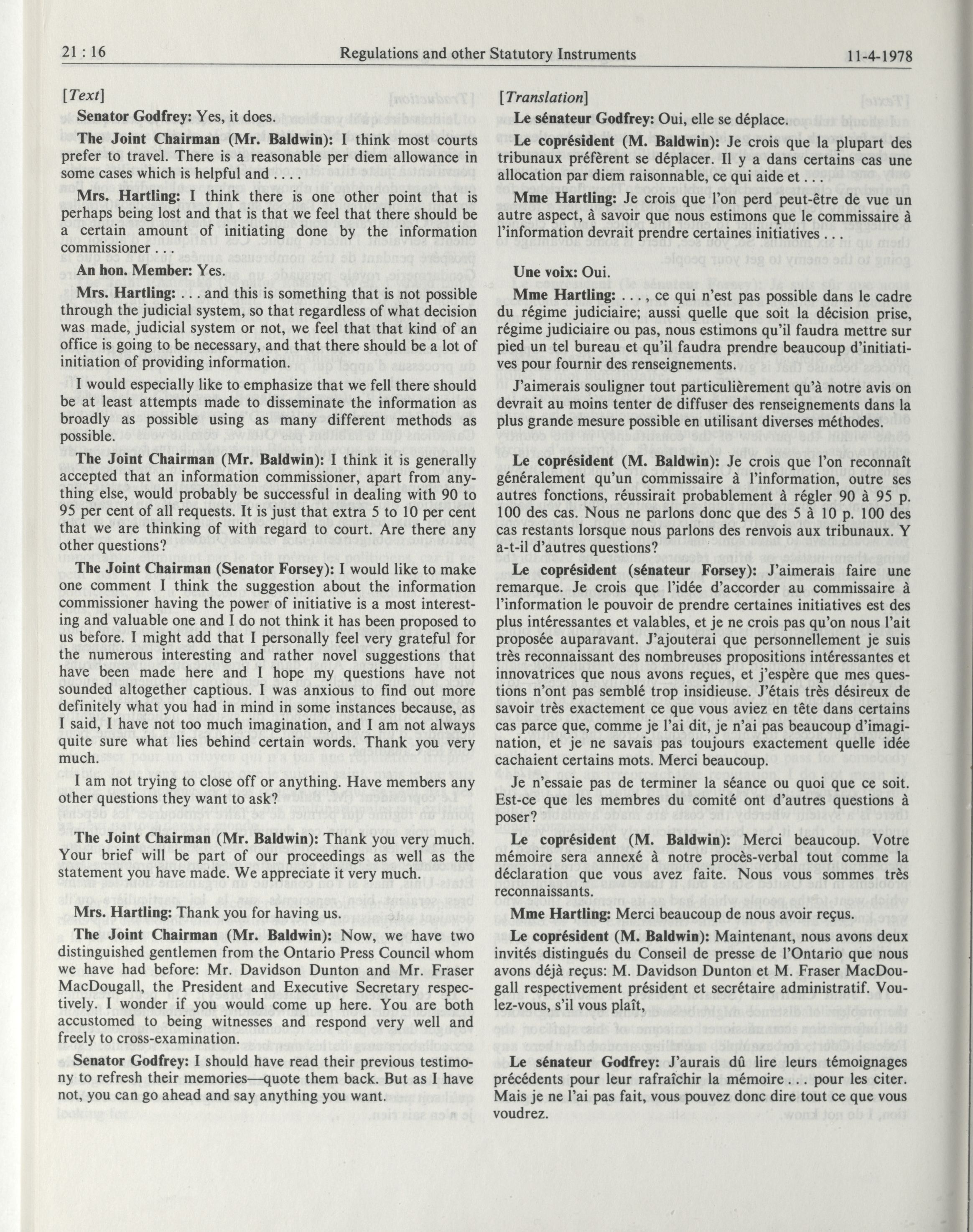 21 : 16 Regulations and other Statutory Instruments 11-4-1978

[Text]

Senator Godfrey: Yes, it does.

The Joint Chairman (Mr. Baldwin): I think most courts prefer to travel. There is a reasonable per diem allowance in some cases which is helpful and . . . .

Mrs. Hartling: I think there is one other point that is perhaps being lost and that is that we feel that there should be a certain amount of initiating done by the information commissioner . . .

An hon. Member: Yes.

Mrs. Hartling: . . . and this is something that is not possible through the judicial system, so that regardless of what decision was made, judicial system or not, we feel that that kind of an office is going to be necessary, and that there should be a lot of initiation of providing information.

I would especially like to emphasize that we fell there should be at least attempts made to disseminate the information as broadly as possible using as many different methods as possible.

The Joint Chairman (Mr. Baldwin): I think it is generally accepted that an information commissioner, apart from anything else, would probably be successful in dealing with 90 to 95 per cent of all requests. It is just that extra 5 to 10 per cent that we are thinking of with regard to court. Are there any other questions?

The Joint Chairman (Senator Forsey): I would like to make one comment I think the suggestion about the information commissioner having the power of initiative is a most interesting and valuable one and I do not think it has been proposed to us before. I might add that I personally feel very grateful for the numerous interesting and rather novel suggestions that have been made here and I hope my questions have not sounded altogether captious. I was anxious to find out more definitely what you had in mind in some instances because, as I said, I have not too much imagination, and I am not always quite sure what lies behind certain words. Thank you very much.

I am not trying to close off or anything. Have members any other questions they want to ask?

The Joint Chairman (Mr. Baldwin): Thank you very much. Your brief will be part of our proceedings as well as the statement you have made. We appreciate it very much.

Mrs. Hartling: Thank you for having us.

The Joint Chairman (Mr. Baldwin): Now, we have two distinguished gentlemen from the Ontario Press Council whom we have had before: Mr. Davidson Dunton and Mr. Fraser MacDougall, the President and Executive Secretary respectively. I wonder if you would come up here. You are both accustomed to being witnesses and respond very well and freely to cross-examination.

Senator Godfrey: I should have read their previous testimony to refresh their memories—quote them back. But as I have not, you can go ahead and say anything you want.

[Translation]

Le sénateur Godfrey: Oui, elle se déplace.

Le coprésident (M. Baldwin): Je crois que la plupart des tribunaux préfèrent se déplacer. Il y a dans certains cas une allocation par diem raisonnable, ce qui aide et . . .

Mme Hartling: Je crois que l'on perd peut-être de vue un autre aspect, à savoir que nous estimons que le commissaire à l'information devrait prendre certaines initiatives . . .

Une voix: Oui.

Mme Hartling: . . . , ce qui n'est pas possible dans le cadre du régime judiciaire; aussi quelle que soit la décision prise, régime judiciaire ou pas, nous estimons qu'il faudra mettre sur pied un tel bureau et qu'il faudra prendre beaucoup d'initiatives pour fournir des renseignements.

J'aimerais souligner tout particulièrement qu'à notre avis on devrait au moins tenter de diffuser des renseignements dans la plus grande mesure possible en utilisant diverses méthodes.

Le coprésident (M. Baldwin): Je crois que l'on reconnaît généralement qu'un commissaire à l'information, outre ses autres fonctions, réussirait probablement à régler 90 à 95 p. 100 des cas. Nous ne parlons donc que des 5 à 10 p. 100 des cas restants lorsque nous parlons des renvois aux tribunaux. Y a-t-il d'autres questions?

Le coprésident (sénateur Forsey): J'aimerais faire une remarque. Je crois que l'idée d'accorder au commissaire à l'information le pouvoir de prendre certaines initiatives est des plus intéressantes et valables, et je ne crois pas qu'on nous l'ait proposée auparavant. J'ajouterai que personnellement je suis très reconnaissant des nombreuses propositions intéressantes et innovatrices que nous avons reçues, et j'espère que mes questions n'ont pas semblé trop insidieuse. J'étais très désireux de savoir très exactement ce que vous aviez en tête dans certains cas parce que, comme je l'ai dit, je n'ai pas beaucoup d'imagination, et je ne savais pas toujours exactement quelle idée cachaient certains mots. Merci beaucoup.

Je n'essaie pas de terminer la séance ou quoi que ce soit. Est-ce que les membres du comité ont d'autres questions à poser?

Le coprésident (M. Baldwin): Merci beaucoup. Votre mémoire sera annexé à notre procès-verbal tout comme la déclaration que vous avez faite. Nous vous sommes très reconnaissants.

Mme Hartling: Merci beaucoup de nous avoir reçus.

Le coprésident (M. Baldwin): Maintenant, nous avons deux invités distingués du Conseil de presse de l'Ontario que nous avons déjà reçus: M. Davidson Dunton et M. Fraser MacDougall respectivement président et secrétaire administratif. Voulez-vous, s'il vous plaît,

Le sénateur Godfrey: J'aurais dû lire leurs témoignages précédents pour leur rafraîchir la mémoire . . . pour les citer. Mais je ne l'ai pas fait, vous pouvez donc dire tout ce que vous voudrez.